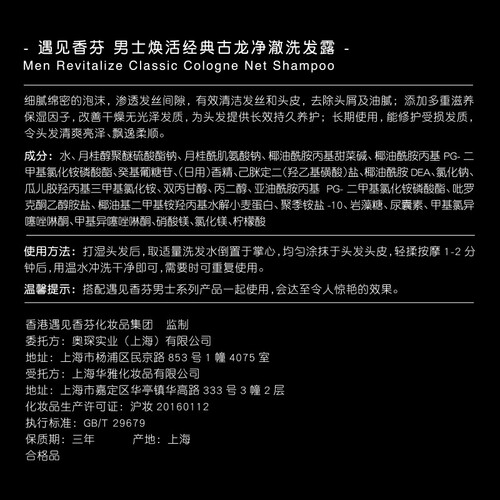 - 遇见香芬 男士焕活经典古龙净澈洗发露 -
Men Revitalize Classic Cologne Net Shampoo

细腻绵密的泡沫，渗透发丝间隙，有效清洁发丝和头皮，去除头屑及油腻；添加多重滋养保湿因子，改善干燥无光泽发质，为头发提供长效持久养护；长期使用，能修护受损发质，令头发清爽亮泽、飘逸柔顺。

成分：水、月桂醇聚醚硫酸酯钠、月桂酰肌氨酸钠、椰油酰胺丙基甜菜碱、椰油酰胺丙基 PG- 二甲基氯化铵磷酸酯、癸基葡糖苷、(日用)香精、己脒定二(羟乙基磺酸)盐、椰油酰胺 DEA、氯化钠、瓜儿胶羟丙基三甲基氯化铵、双丙甘醇、丙二醇、亚油酰胺丙基 PG- 二甲基氯化铵磷酸酯、吡罗克酮乙醇胺盐、椰油基二甲基铵羟丙基水解小麦蛋白、聚季铵盐 -10、岩藻糖、尿囊素、甲基氯异噻唑啉酮、甲基异噻唑啉酮、硝酸镁、氯化镁、柠檬酸

使用方法：打湿头发后，取适量洗发水倒置于掌心，均匀涂抹于头发头皮，轻揉按摩 1-2 分钟后，用温水冲洗干净即可，需要时可重复使用。

温馨提示：搭配遇见香芬男士系列产品一起使用，会达至令人惊艳的效果。

香港遇见香芬化妆品集团 监制
委托方：奥琛实业（上海）有限公司
地址：上海市杨浦区民京路 853 号 1 幢 4075 室
受托方：上海华雅化妆品有限公司
地址：上海市嘉定区华亭镇华高路 333 号 3 幢 2 层
化妆品生产许可证：沪妆 20160112
执行标准：GB/T 29679
保质期：三年 产地：上海
合格品